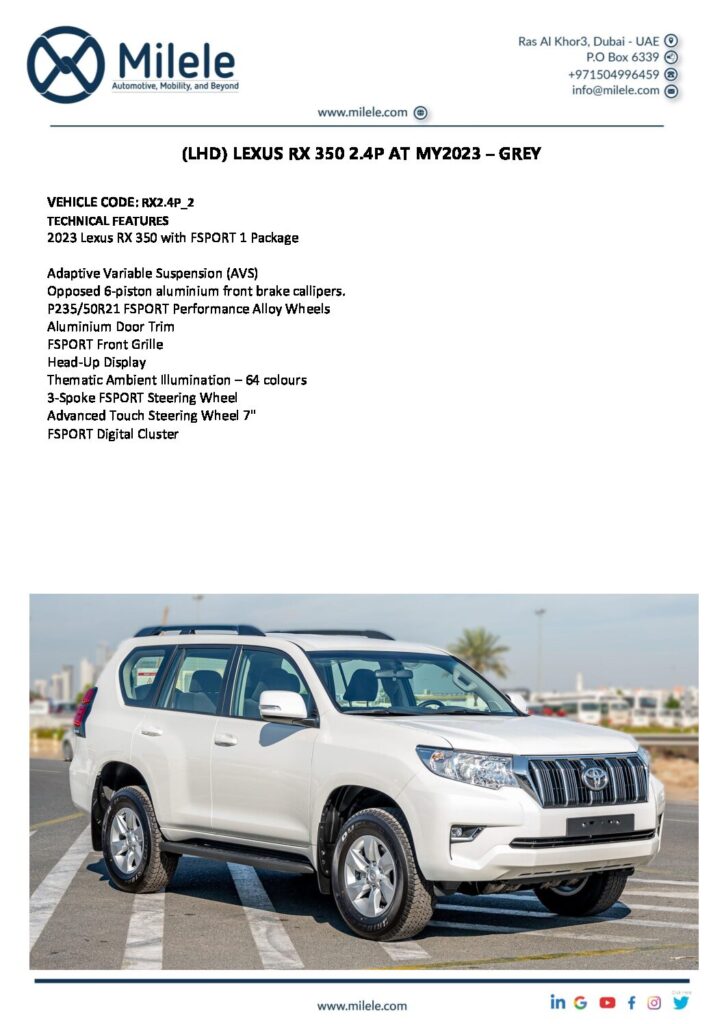 Milele
Automotive, Mobility, and Beyond

Ras Al Khor3, Dubai - UAE
P.O Box 6339
+971504996459
info@milele.com

www.milele.com

(LHD) LEXUS RX 350 2.4P AT MY2023 – GREY

VEHICLE CODE: RX2.4P_2
TECHNICAL FEATURES
2023 Lexus RX 350 with FSPORT 1 Package

Adaptive Variable Suspension (AVS)
Opposed 6-piston aluminium front brake callipers.
P235/50R21 FSPORT Performance Alloy Wheels
Aluminium Door Trim
FSPORT Front Grille
Head-Up Display
Thematic Ambient Illumination – 64 colours
3-Spoke FSPORT Steering Wheel
Advanced Touch Steering Wheel 7"
FSPORT Digital Cluster

www.milele.com